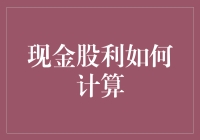 现金股利如何计算